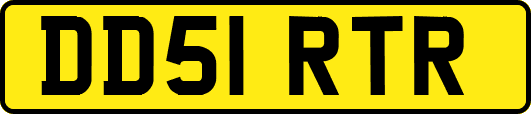 DD51 RTR